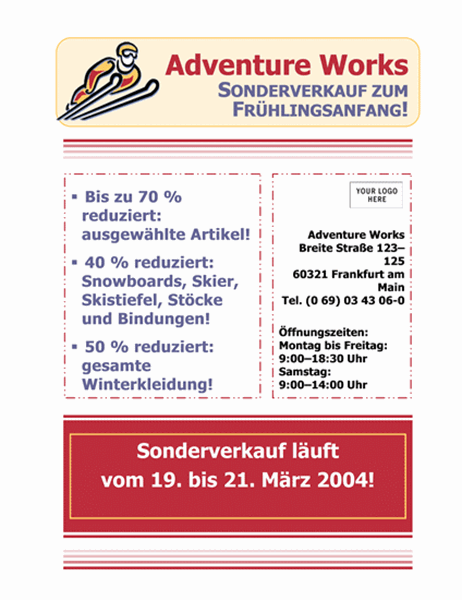 Adventure Works
SONDERVERKAUF ZUM FRÜHLINGSANFANG!

▪ Bis zu 70 % reduziert: ausgewählte Artikel!

▪ 40 % reduziert: Snowboards, Skier, Skistiefel, Stöcke und Bindungen!

▪ 50 % reduziert: gesamte Winterkleidung!

YOUR LOGO HERE

Adventure Works
Breite Straße 123–125
60321 Frankfurt am Main
Tel. (0 69) 03 43 06-0

Öffnungszeiten:
Montag bis Freitag:
9:00–18:30 Uhr
Samstag:
9:00–14:00 Uhr

Sonderverkauf läuft vom 19. bis 21. März 2004!